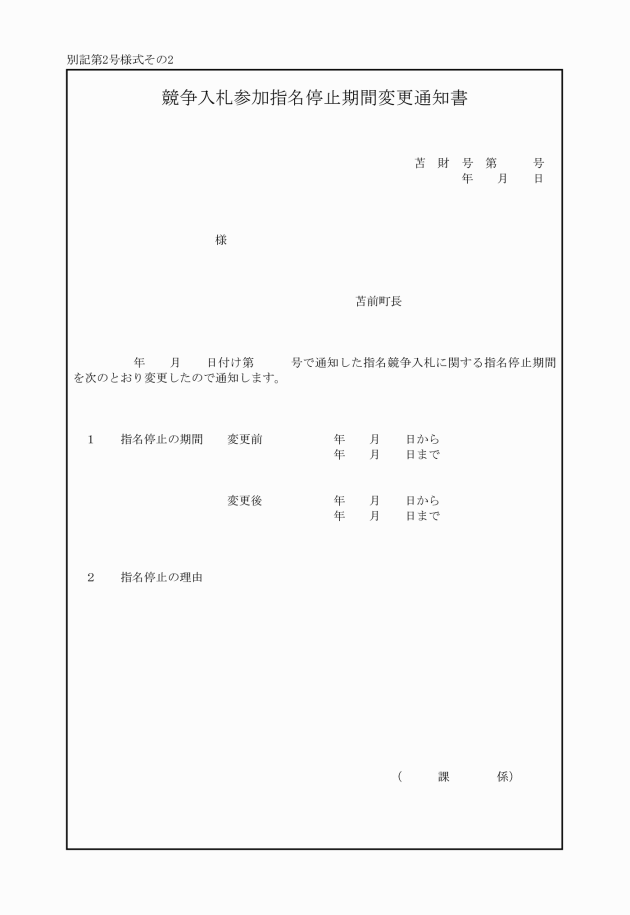 別記第2号様式その2

競争入札参加指名停止期間変更通知書

苫 財 号 第　　号
年　月　日

様

苫前町長

年　月　日付け第　　号で通知した指名競争入札に関する指名停止期間を次のとおり変更したので通知します。

1　指名停止の期間　変更前　年　月　日から
年　月　日まで

変更後　年　月　日から
年　月　日まで

2　指名停止の理由

（　課　係）